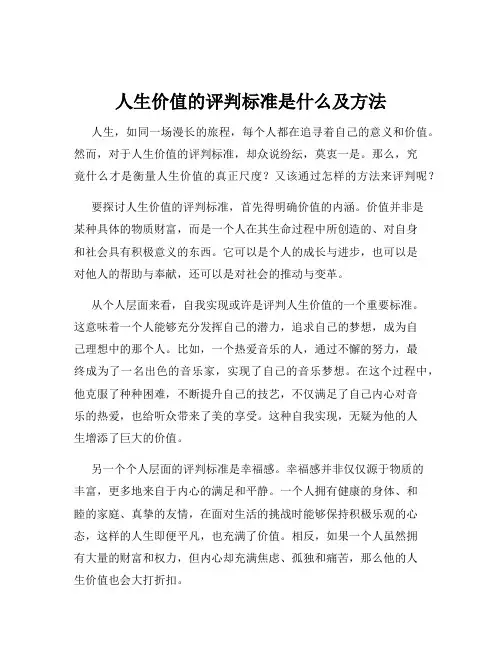 人生价值的评判标准是什么及方法

人生，如同一场漫长的旅程，每个人都在追寻着自己的意义和价值。然而，对于人生价值的评判标准，却众说纷纭，莫衷一是。那么，究竟什么才是衡量人生价值的真正尺度？又该通过怎样的方法来评判呢？

要探讨人生价值的评判标准，首先得明确价值的内涵。价值并非是某种具体的物质财富，而是一个人在其生命过程中所创造的、对自身和社会具有积极意义的东西。它可以是个人的成长与进步，也可以是对他人的帮助与奉献，还可以是对社会的推动与变革。

从个人层面来看，自我实现或许是评判人生价值的一个重要标准。这意味着一个人能够充分发挥自己的潜力，追求自己的梦想，成为自己理想中的那个人。比如，一个热爱音乐的人，通过不懈的努力，最终成为了一名出色的音乐家，实现了自己的音乐梦想。在这个过程中，他克服了种种困难，不断提升自己的技艺，不仅满足了自己内心对音乐的热爱，也给听众带来了美的享受。这种自我实现，无疑为他的人生增添了巨大的价值。

另一个个人层面的评判标准是幸福感。幸福感并非仅仅源于物质的丰富，更多地来自于内心的满足和平静。一个人拥有健康的身体、和睦的家庭、真挚的友情，在面对生活的挑战时能够保持积极乐观的心态，这样的人生即便平凡，也充满了价值。相反，如果一个人虽然拥有大量的财富和权力，但内心却充满焦虑、孤独和痛苦，那么他的人生价值也会大打折扣。